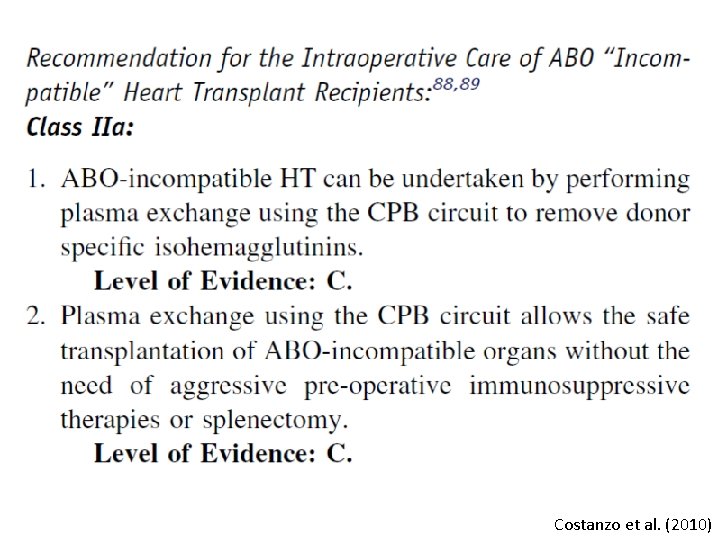 Recommendation for the Intraoperative Care of ABO "Incompatible" Heart Transplant Recipients:$^{88,89}$
Class IIa:

1. ABO-incompatible HT can be undertaken by performing plasma exchange using the CPB circuit to remove donor specific isohemagglutinins.
Level of Evidence: C.
2. Plasma exchange using the CPB circuit allows the safe transplantation of ABO-incompatible organs without the need of aggressive pre-operative immunosuppressive therapies or splenectomy.
Level of Evidence: C.

Costanzo et al. (2010)